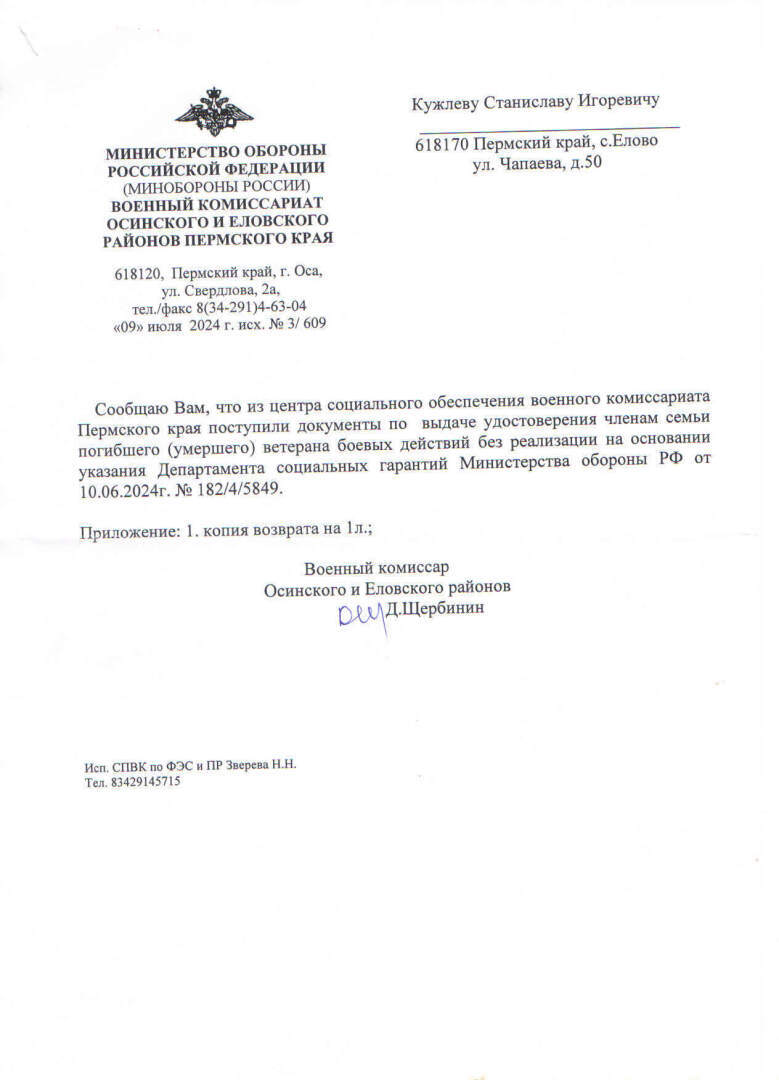 МИНИСТЕРСТВО ОБОРОНЫ РОССИЙСКОЙ ФЕДЕРАЦИИ
(МИНОБОРОНЫ РОССИИ)
ВОЕННЫЙ КОМИССАРИАТ ОСИНСКОГО И ЕЛОВСКОГО РАЙОНОВ ПЕРМСКОГО КРАЯ

618120, Пермский край, г. Оса, ул. Свердлова, 2а,
тел./факс 8(34-291)4-63-04
«09» июля 2024 г. исх. № 3/ 609

Кужлеву Станиславу Игоревичу

618170 Пермский край, с.Елово
ул. Чапаева, д.50

Сообщаю Вам, что из центра социального обеспечения военного комиссариата Пермского края поступили документы по выдаче удостоверения членам семьи погибшего (умершего) ветерана боевых действий без реализации на основании указания Департамента социальных гарантий Министерства обороны РФ от 10.06.2024г. № 182/4/5849.

Приложение: 1. копия возврата на 1л.;

Военный комиссар
Осинского и Еловского районов
Д.Щербинин

Исп. СПВК по ФЭС и ПР Зверева Н.Н.
Тел. 83429145715